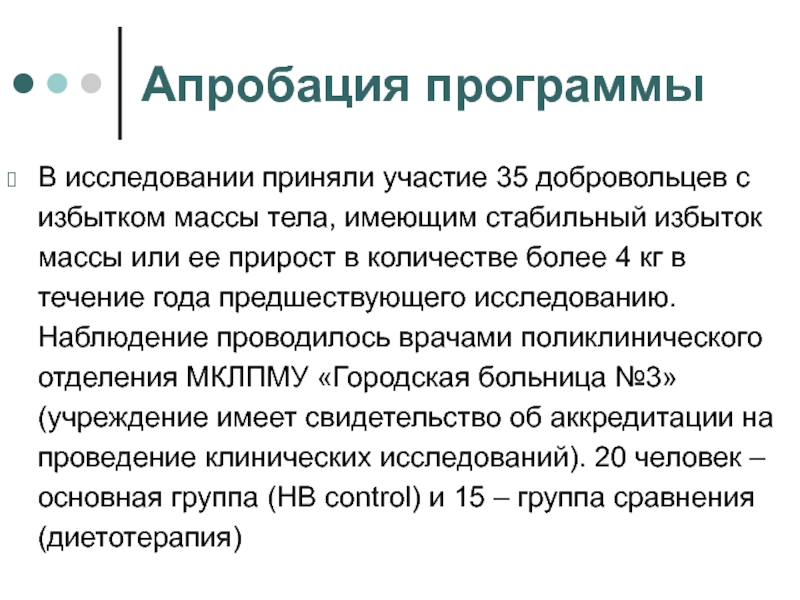 Апробация программы

В исследовании приняли участие 35 добровольцев с избытком массы тела, имеющим стабильный избыток массы или ее прирост в количестве более 4 кг в течение года предшествующего исследованию. Наблюдение проводилось врачами поликлинического отделения МКЛПМУ «Городская больница №3» (учреждение имеет свидетельство об аккредитации на проведение клинических исследований). 20 человек – основная группа (HB control) и 15 – группа сравнения (диетотерапия)